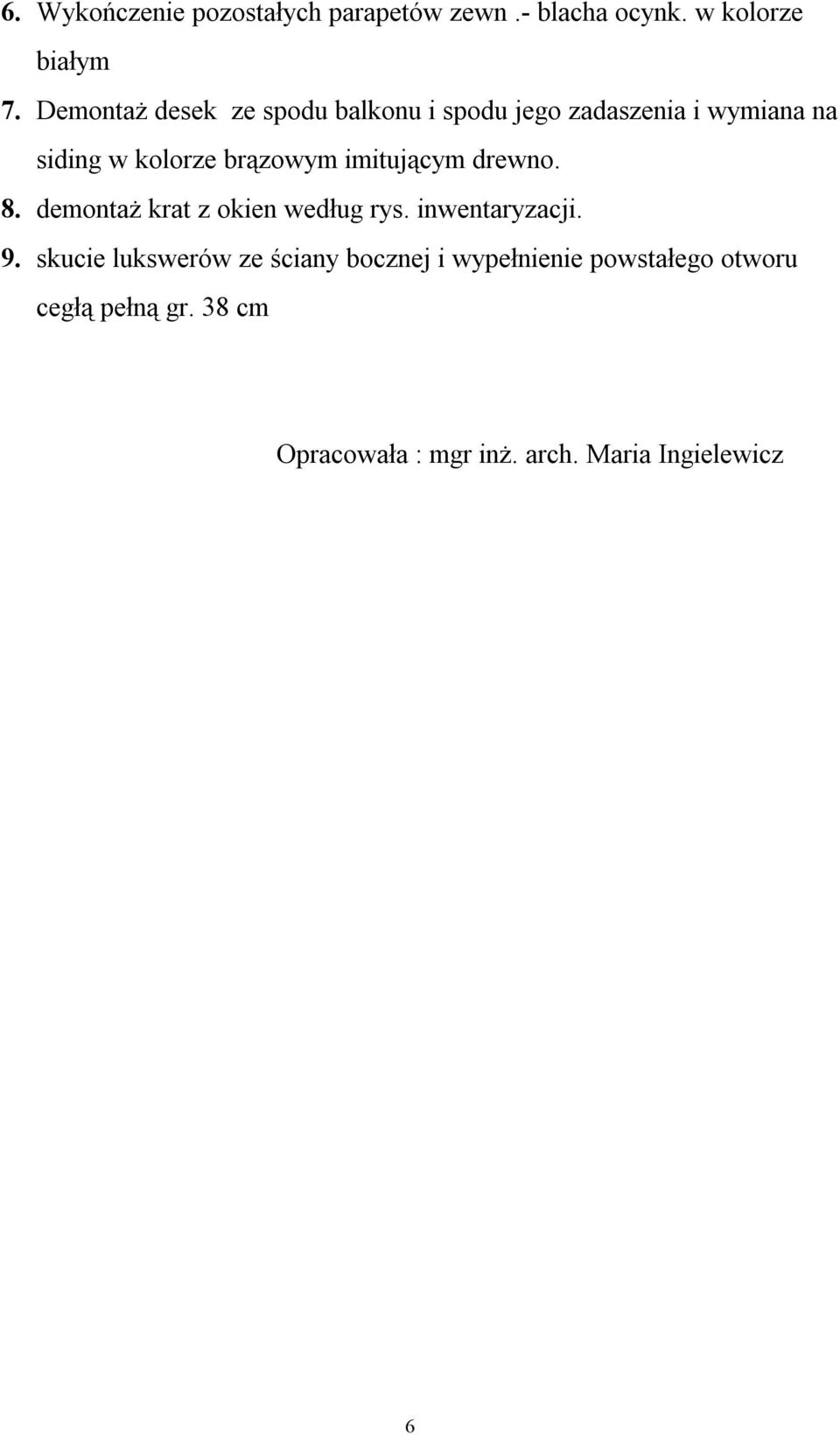 6. Wykończenie pozostałych parapetów zewn .- blacha ocynk. w kolorze białym

7. Demontaż desek ze spodu balkonu i spodu jego zadaszenia i wymiana na siding w kolorze brązowym imitującym drewno.

8. demontaż krat z okien według rys. inwentaryzacji.

9. skucie lukswerów ze ściany bocznej i wypełnienie powstałego otworu cegłą pełną gr. 38 cm

Opracowała : mgr inż. arch. Maria Ingielewicz

6